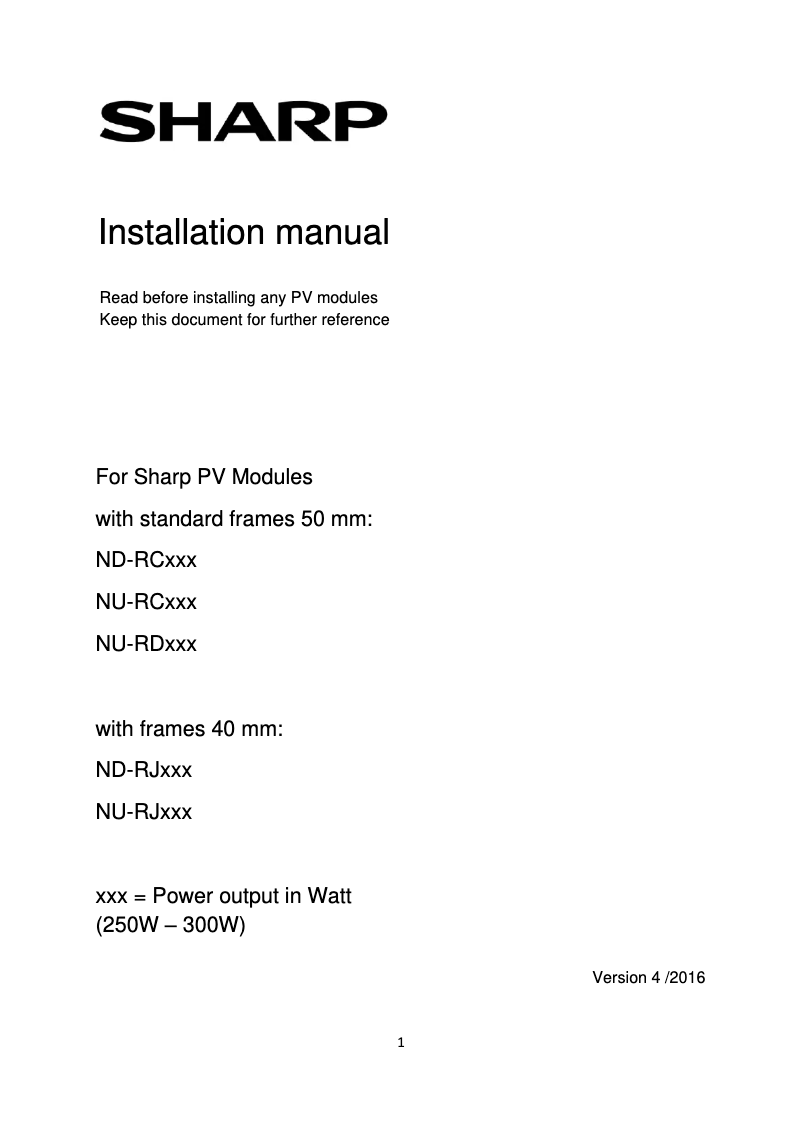 SHARP

Installation manual

Read before installing any PV modules
Keep this document for further reference

For Sharp PV Modules

with standard frames 50 mm:

ND-RCxxx

NU-RCxxx

NU-RDxxx

with frames 40 mm:

ND-RJxxx

NU-RJxxx

xxx = Power output in Watt
(250W – 300W)

Version 4 /2016

1